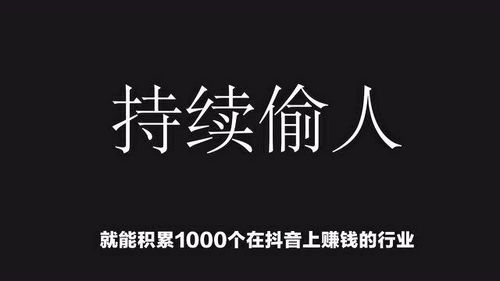 持续偷人

就能积累1000个在抖音上赚钱的行业